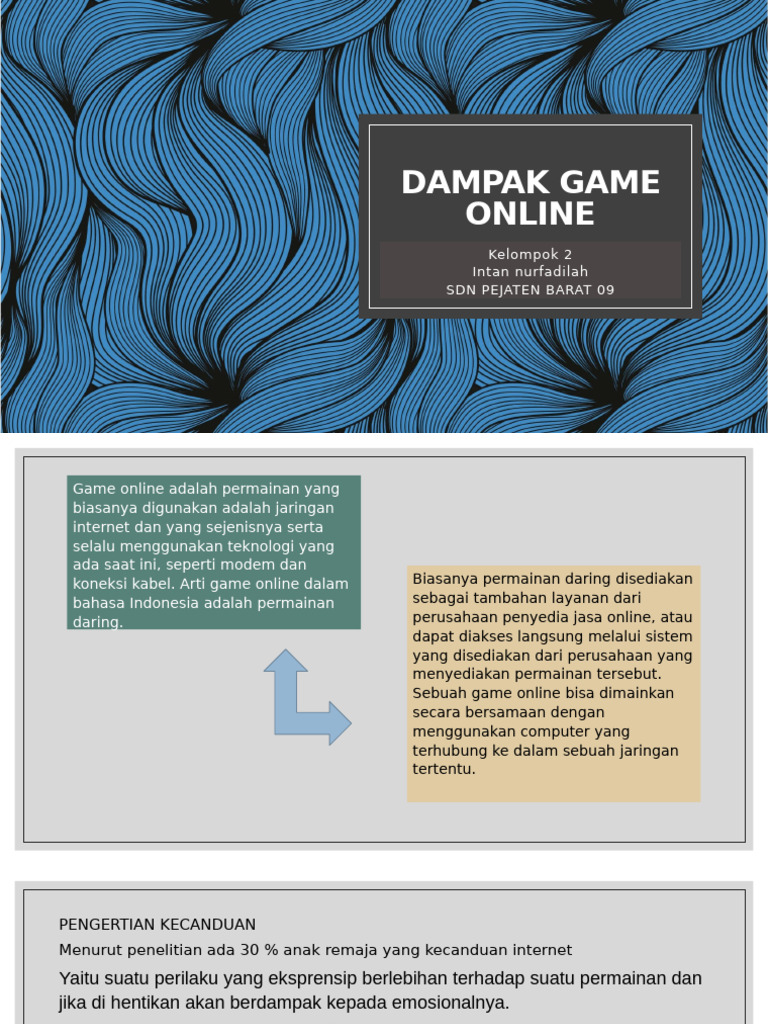 DAMPAK GAME ONLINE

Kelompok 2
Intan nurfadilah
SDN PEJATEN BARAT 09

Game online adalah permainan yang biasanya digunakan adalah jaringan internet dan yang sejenisnya serta selalu menggunakan teknologi yang ada saat ini, seperti modem dan koneksi kabel. Arti game online dalam bahasa Indonesia adalah permainan daring.

Biasanya permainan daring disediakan sebagai tambahan layanan dari perusahaan penyedia jasa online, atau dapat diakses langsung melalui sistem yang disediakan dari perusahaan yang menyediakan permainan tersebut. Sebuah game online bisa dimainkan secara bersamaan dengan menggunakan computer yang terhubung ke dalam sebuah jaringan tertentu.

PENGERTIAN KECANDUAN

Menurut penelitian ada 30 % anak remaja yang kecanduan internet

Yaitu suatu perilaku yang eksprensip berlebihan terhadap suatu permainan dan jika di hentikan akan berdampak kepada emosionalnya.